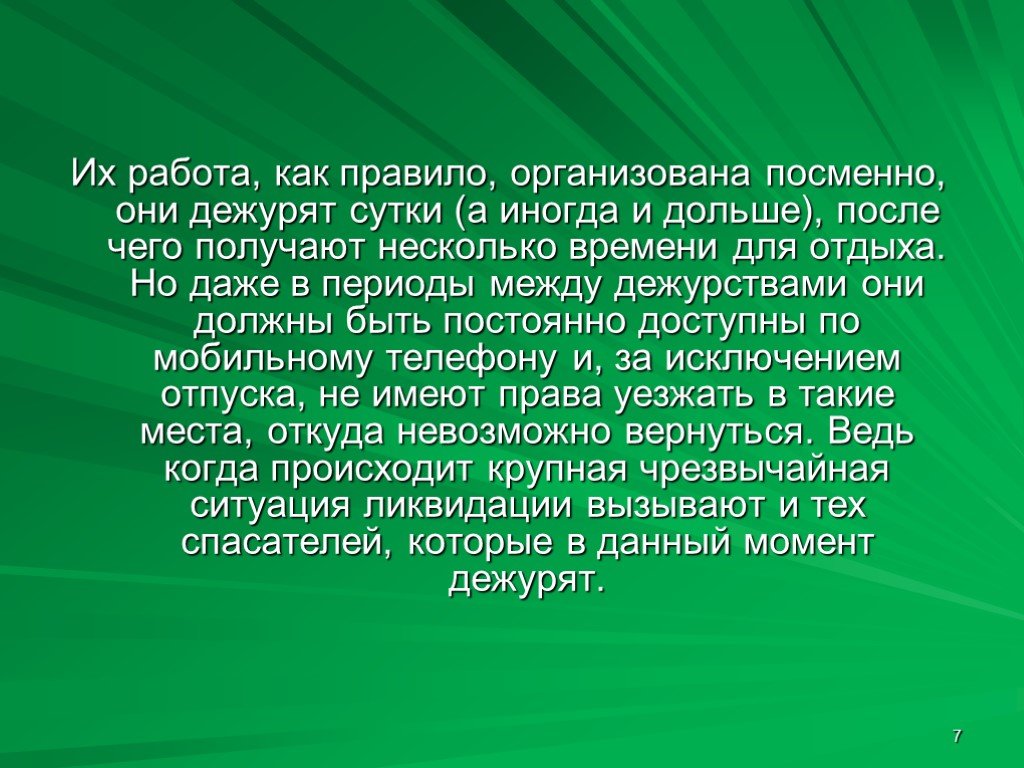 Их работа, как правило, организована посменно, они дежурят сутки (а иногда и дольше), после чего получают несколько времени для отдыха. Но даже в периоды между дежурствами они должны быть постоянно доступны по мобильному телефону и, за исключением отпуска, не имеют права уезжать в такие места, откуда невозможно вернуться. Ведь когда происходит крупная чрезвычайная ситуация ликвидации вызывают и тех спасателей, которые в данный момент дежурят.

7